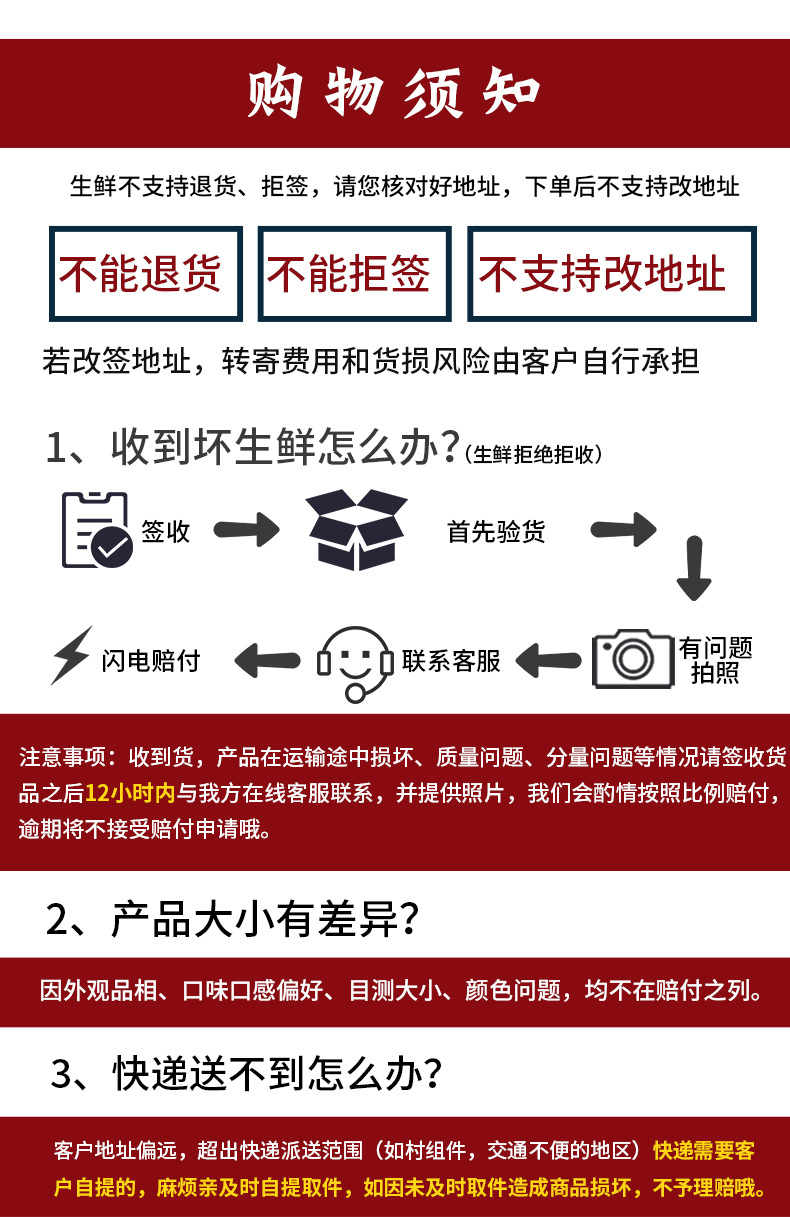 购物须知

生鲜不支持退货、拒签，请您核对好地址，下单后不支持改地址

不能退货

不能拒签

不支持改地址

若改签地址，转寄费用和货损风险由客户自行承担

1、收到坏生鲜怎么办?（生鲜拒绝拒收）

签收

首先验货

有问题拍照

联系客服

闪电赔付

注意事项：收到货，产品在运输途中损坏、质量问题、分量问题等情况请签收货品之后12小时内与我方在线客服联系，并提供照片，我们会酌情按照比例赔付，逾期将不接受赔付申请哦。

2、产品大小有差异?

因外观品相、口味口感偏好、目测大小、颜色问题，均不在赔付之列。

3、快递送不到怎么办?

客户地址偏远，超出快递派送范围（如村组件，交通不便的地区）快递需要客户自提的，麻烦亲及时自提取件，如因未及时取件造成商品损坏，不予理赔哦。